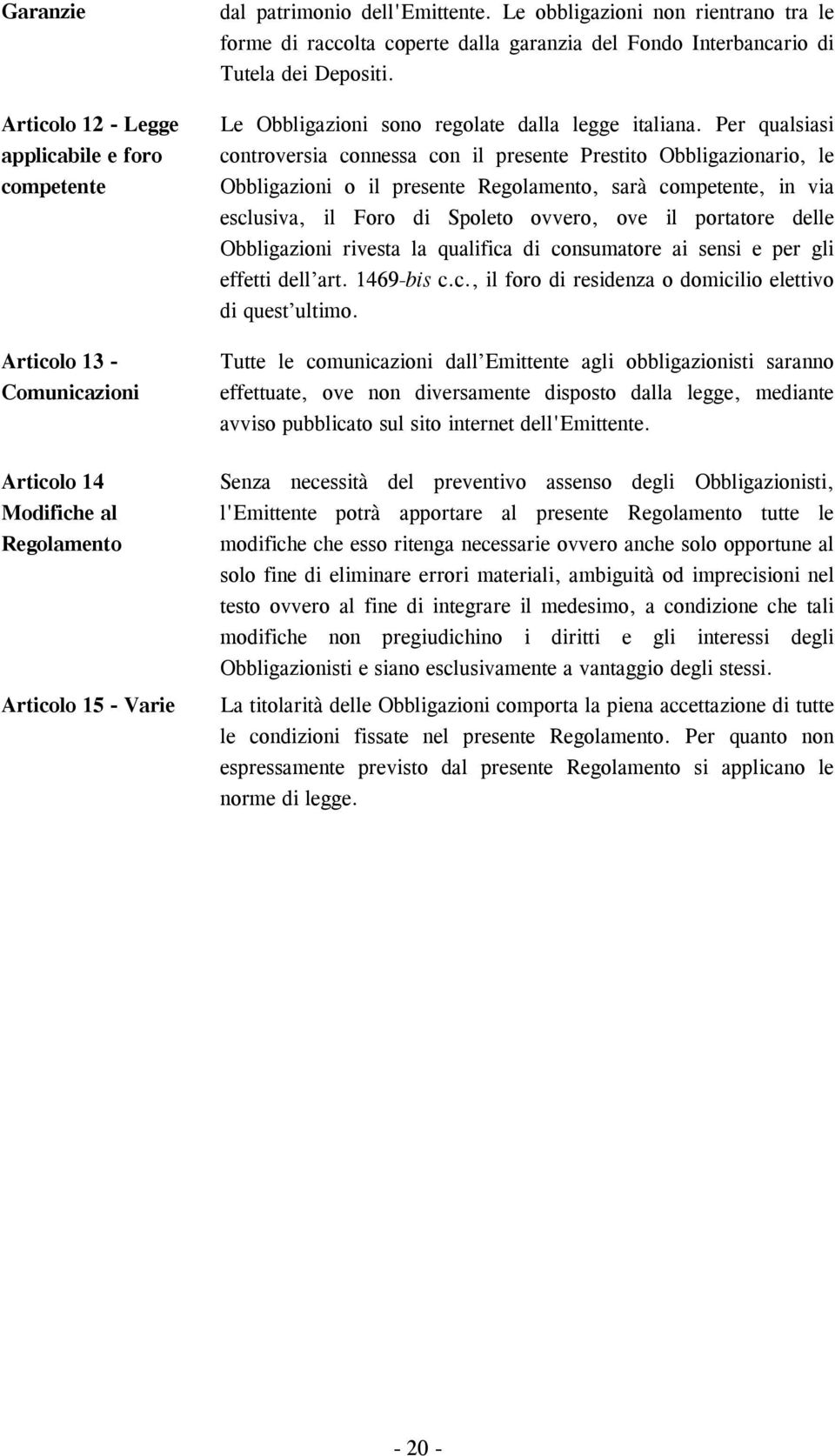 Garanzie

dal patrimonio dell'Emittente. Le obbligazioni non rientrano tra le forme di raccolta coperte dalla garanzia del Fondo Interbancario di Tutela dei Depositi.

Articolo 12 - Legge applicabile e foro competente

Le Obbligazioni sono regolate dalla legge italiana. Per qualsiasi controversia connessa con il presente Prestito Obbligazionario, le Obbligazioni o il presente Regolamento, sarà competente, in via esclusiva, il Foro di Spoleto ovvero, ove il portatore delle Obbligazioni rivesta la qualifica di consumatore ai sensi e per gli effetti dell'art. 1469-bis c.c., il foro di residenza o domicilio elettivo di quest'ultimo.

Articolo 13 - Comunicazioni

Tutte le comunicazioni dall'Emittente agli obbligazionisti saranno effettuate, ove non diversamente disposto dalla legge, mediante avviso pubblicato sul sito internet dell'Emittente.

Articolo 14 Modifiche al Regolamento

Senza necessità del preventivo assenso degli Obbligazionisti, l'Emittente potrà apportare al presente Regolamento tutte le modifiche che esso ritenga necessarie ovvero anche solo opportune al solo fine di eliminare errori materiali, ambiguità od imprecisioni nel testo ovvero al fine di integrare il medesimo, a condizione che tali modifiche non pregiudichino i diritti e gli interessi degli Obbligazionisti e siano esclusivamente a vantaggio degli stessi.

Articolo 15 - Varie

La titolarità delle Obbligazioni comporta la piena accettazione di tutte le condizioni fissate nel presente Regolamento. Per quanto non espressamente previsto dal presente Regolamento si applicano le norme di legge.

- 20 -